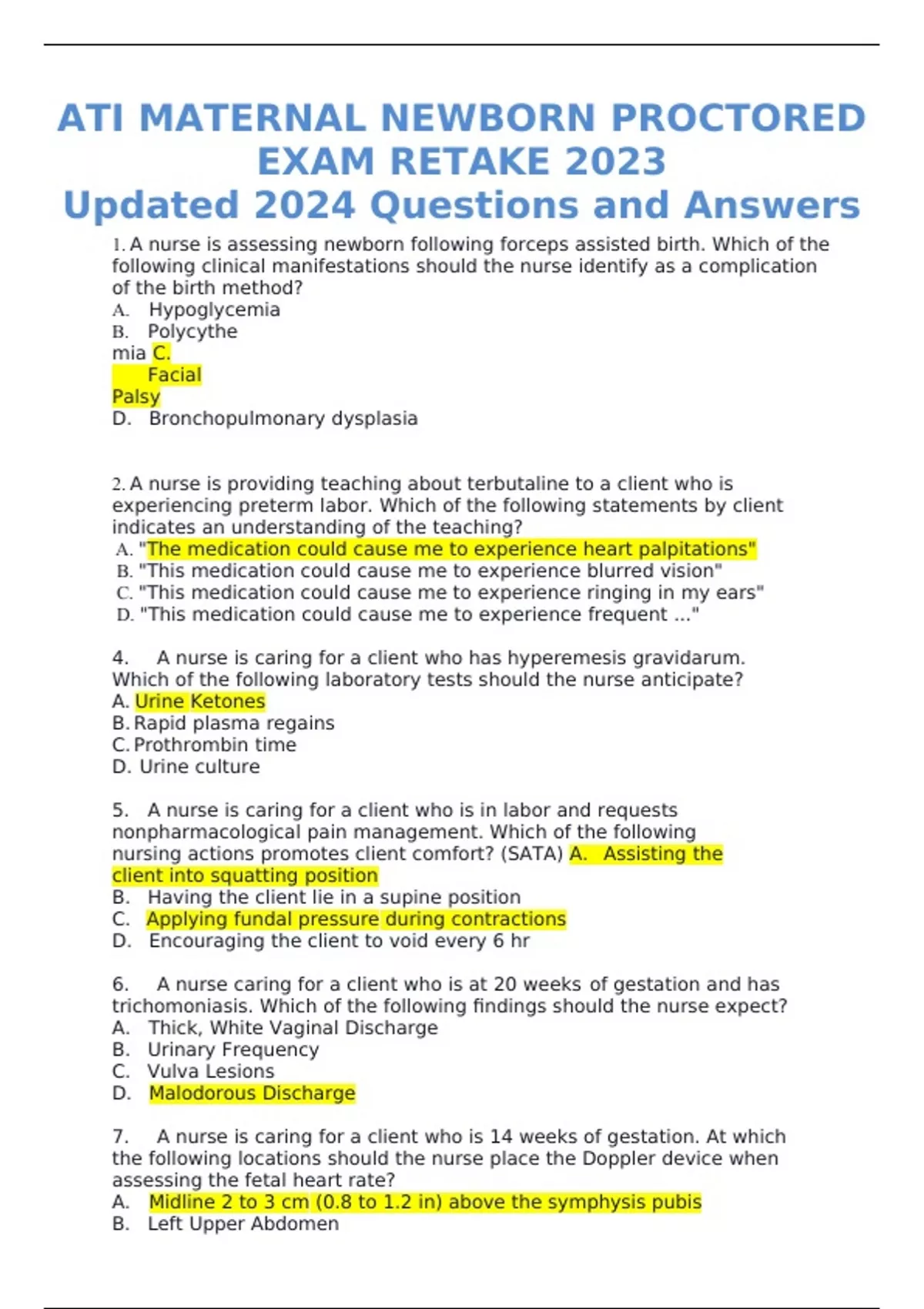 ATI MATERNAL NEWBORN PROCTORED EXAM RETAKE 2023
Updated 2024 Questions and Answers

1. A nurse is assessing newborn following forceps assisted birth. Which of the following clinical manifestations should the nurse identify as a complication of the birth method?
A. Hypoglycemia
B. Polycythe mia C. Facial Palsy
D. Bronchopulmonary dysplasia

2. A nurse is providing teaching about terbutaline to a client who is experiencing preterm labor. Which of the following statements by client indicates an understanding of the teaching?
A. "The medication could cause me to experience heart palpitations"
B. "This medication could cause me to experience blurred vision"
C. "This medication could cause me to experience ringing in my ears"
D. "This medication could cause me to experience frequent ..."

4. A nurse is caring for a client who has hyperemesis gravidarum. Which of the following laboratory tests should the nurse anticipate?
A. Urine Ketones
B. Rapid plasma regains
C. Prothrombin time
D. Urine culture

5. A nurse is caring for a client who is in labor and requests nonpharmacological pain management. Which of the following nursing actions promotes client comfort? (SATA) A. Assisting the client into squatting position
B. Having the client lie in a supine position
C. Applying fundal pressure during contractions
D. Encouraging the client to void every 6 hr

6. A nurse caring for a client who is at 20 weeks of gestation and has trichomoniasis. Which of the following findings should the nurse expect?
A. Thick, White Vaginal Discharge
B. Urinary Frequency
C. Vulva Lesions
D. Malodorous Discharge

7. A nurse is caring for a client who is 14 weeks of gestation. At which the following locations should the nurse place the Doppler device when assessing the fetal heart rate?
A. Midline 2 to 3 cm (0.8 to 1.2 in) above the symphysis pubis
B. Left Upper Abdomen